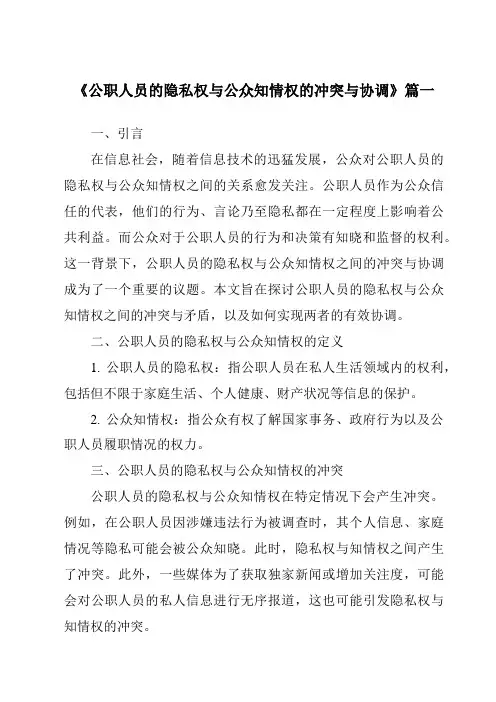 《公职人员的隐私权与公众知情权的冲突与协调》篇一

一、引言

在信息社会，随着信息技术的迅猛发展，公众对公职人员的隐私权与公众知情权之间的关系愈发关注。公职人员作为公众信任的代表，他们的行为、言论乃至隐私都在一定程度上影响着公共利益。而公众对于公职人员的行为和决策有知晓和监督的权利。这一背景下，公职人员的隐私权与公众知情权之间的冲突与协调成为了一个重要的议题。本文旨在探讨公职人员的隐私权与公众知情权之间的冲突与矛盾，以及如何实现两者的有效协调。

二、公职人员的隐私权与公众知情权的定义

1. 公职人员的隐私权：指公职人员在私人生活领域内的权利，包括但不限于家庭生活、个人健康、财产状况等信息的保护。

2. 公众知情权：指公众有权了解国家事务、政府行为以及公职人员履职情况的权力。

三、公职人员的隐私权与公众知情权的冲突

公职人员的隐私权与公众知情权在特定情况下会产生冲突。例如，在公职人员因涉嫌违法行为被调查时，其个人信息、家庭情况等隐私可能会被公众知晓。此时，隐私权与知情权之间产生了冲突。此外，一些媒体为了获取独家新闻或增加关注度，可能会对公职人员的私人信息进行无序报道，这也可能引发隐私权与知情权的冲突。